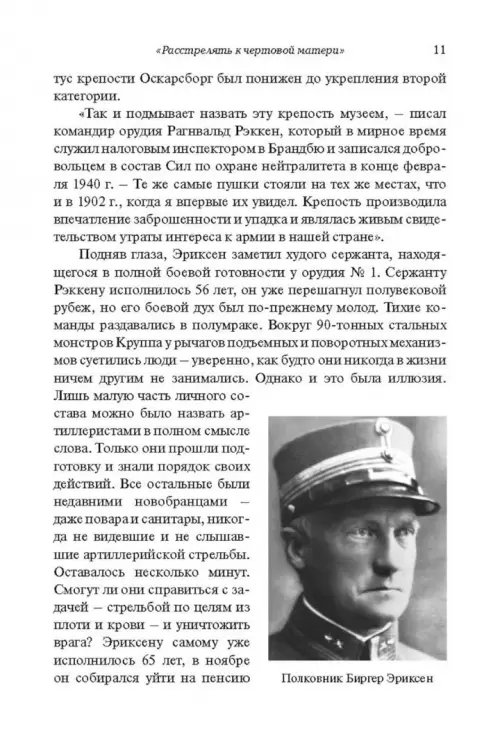 «Расстрелять к чертовой матери» 11

тус крепости Оскарсборг был понижен до укрепления второй категории.

«Так и подмывает назвать эту крепость музеем, – писал командир орудия Рагнвальд Рэккен, который в мирное время служил налоговым инспектором в Брандбю и записался добровольцем в состав Сил по охране нейтралитета в конце февраля 1940 г. – Те же самые пушки стояли на тех же местах, что и в 1902 г., когда я впервые их увидел. Крепость производила впечатление заброшенности и упадка и являлась живым свидетельством утраты интереса к армии в нашей стране».

Подняв глаза, Эриксен заметил худого сержанта, находящегося в полной боевой готовности у орудия № 1. Сержанту Рэккену исполнилось 56 лет, он уже перешагнул полувековой рубеж, но его боевой дух был по-прежнему молод. Тихие команды раздавались в полумраке. Вокруг 90-тонных стальных монстров Круппа у рычагов подъемных и поворотных механизмов суетились люди – уверенно, как будто они никогда в жизни ничем другим не занимались. Однако и это была иллюзия. Лишь малую часть личного состава можно было назвать артиллеристами в полном смысле слова. Только они прошли подготовку и знали порядок своих действий. Все остальные были недавними новобранцами – даже повара и санитары, никогда не видевшие и не слышавшие артиллерийской стрельбы. Оставалось несколько минут. Смогут ли они справиться с задачей – стрельбой по целям из плоти и крови – и уничтожить врага? Эриксену самому уже исполнилось 65 лет, в ноябре он собирался уйти на пенсию

Полковник Биргер Эриксен